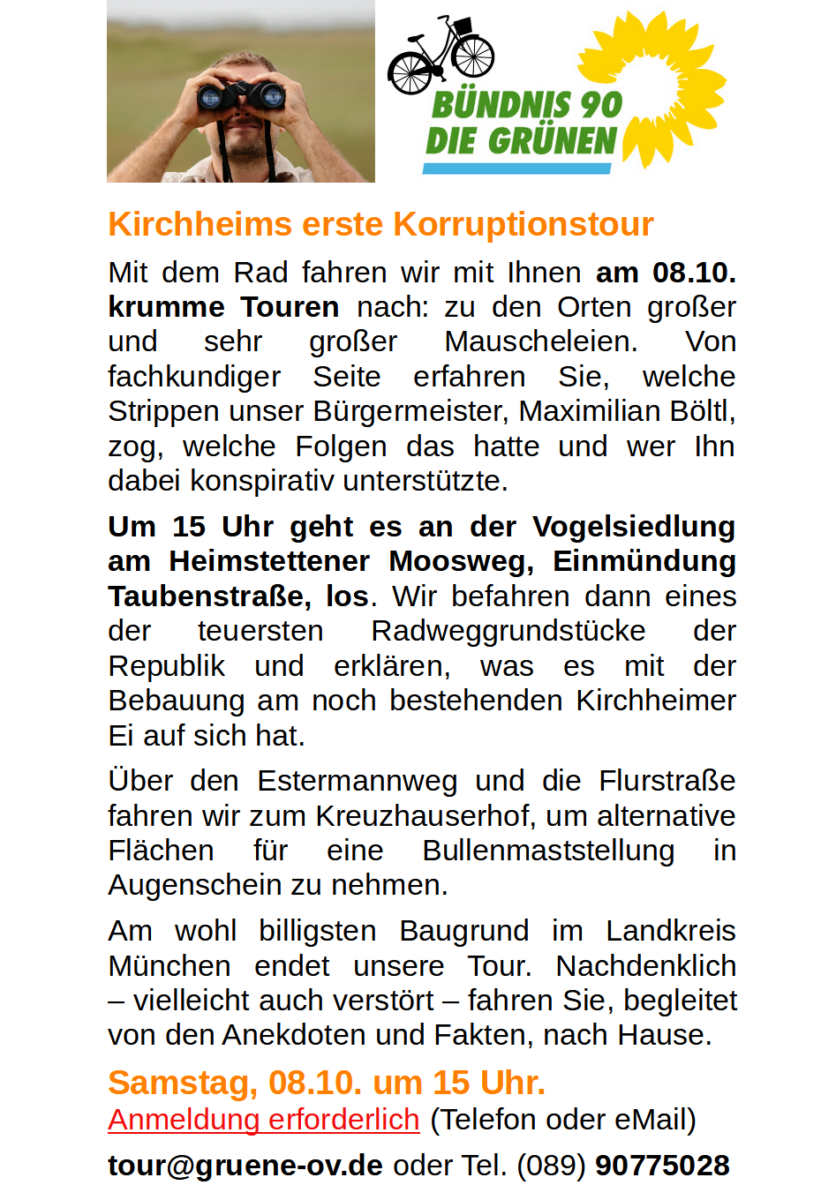 BÜNDNIS 90
DIE GRÜNEN

Kirchheims erste Korruptionstour

Mit dem Rad fahren wir mit Ihnen am 08.10. krumme Touren nach: zu den Orten großer und sehr großer Mauscheleien. Von fachkundiger Seite erfahren Sie, welche Strippen unser Bürgermeister, Maximilian Böltl, zog, welche Folgen das hatte und wer Ihn dabei konspirativ unterstützte.

Um 15 Uhr geht es an der Vogelsiedlung am Heimstettener Moosweg, Einmündung Taubenstraße, los. Wir befahren dann eines der teuersten Radweggrundstücke der Republik und erklären, was es mit der Bebauung am noch bestehenden Kirchheimer Ei auf sich hat.

Über den Estermannweg und die Flurstraße fahren wir zum Kreuzhauserhof, um alternative Flächen für eine Bullenmaststellung in Augenschein zu nehmen.

Am wohl billigsten Baugrund im Landkreis München endet unsere Tour. Nachdenklich – vielleicht auch verstört – fahren Sie, begleitet von den Anekdoten und Fakten, nach Hause.

Samstag, 08.10. um 15 Uhr.
Anmeldung erforderlich (Telefon oder eMail)

tour@gruene-ov.de oder Tel. (089) 90775028